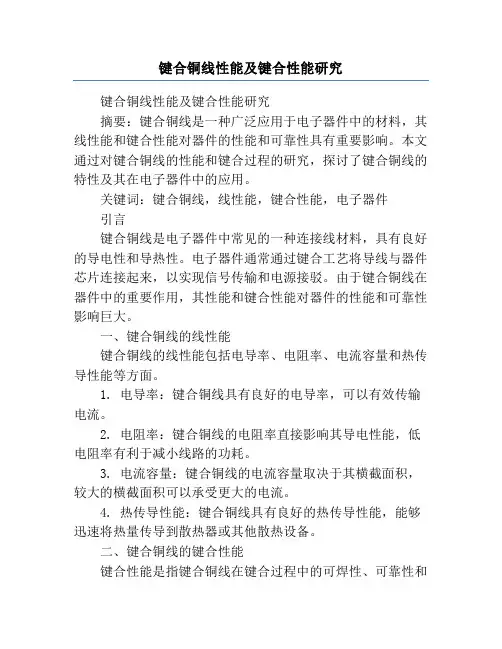 键合铜线性能及键合性能研究

键合铜线性能及键合性能研究

摘要：键合铜线是一种广泛应用于电子器件中的材料，其线性能和键合性能对器件的性能和可靠性具有重要影响。本文通过对键合铜线的性能和键合过程的研究，探讨了键合铜线的特性及其在电子器件中的应用。

关键词：键合铜线，线性能，键合性能，电子器件

引言

键合铜线是电子器件中常见的一种连接线材料，具有良好的导电性和导热性。电子器件通常通过键合工艺将导线与器件芯片连接起来，以实现信号传输和电源接驳。由于键合铜线在器件中的重要作用，其性能和键合性能对器件的性能和可靠性影响巨大。

一、键合铜线的线性能

键合铜线的线性能包括电导率、电阻率、电流容量和热传导性能等方面。

1. 电导率：键合铜线具有良好的电导率，可以有效传输电流。

2. 电阻率：键合铜线的电阻率直接影响其导电性能，低电阻率有利于减小线路的功耗。

3. 电流容量：键合铜线的电流容量取决于其横截面积，较大的横截面积可以承受更大的电流。

4. 热传导性能：键合铜线具有良好的热传导性能，能够迅速将热量传导到散热器或其他散热设备。

二、键合铜线的键合性能

键合性能是指键合铜线在键合过程中的可焊性、可靠性和